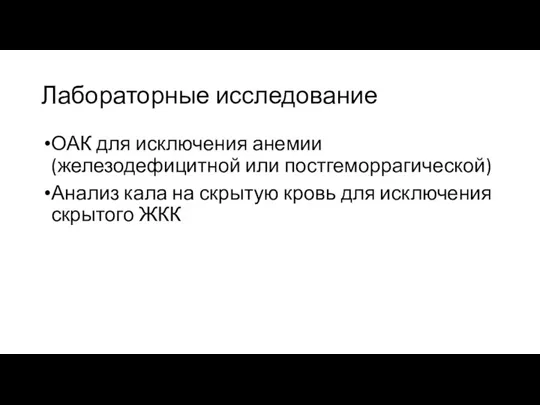 Лабораторные исследование

•ОАК для исключения анемии (железодефицитной или постгеморрагической)

•Анализ кала на скрытую кровь для исключения скрытого ЖКК